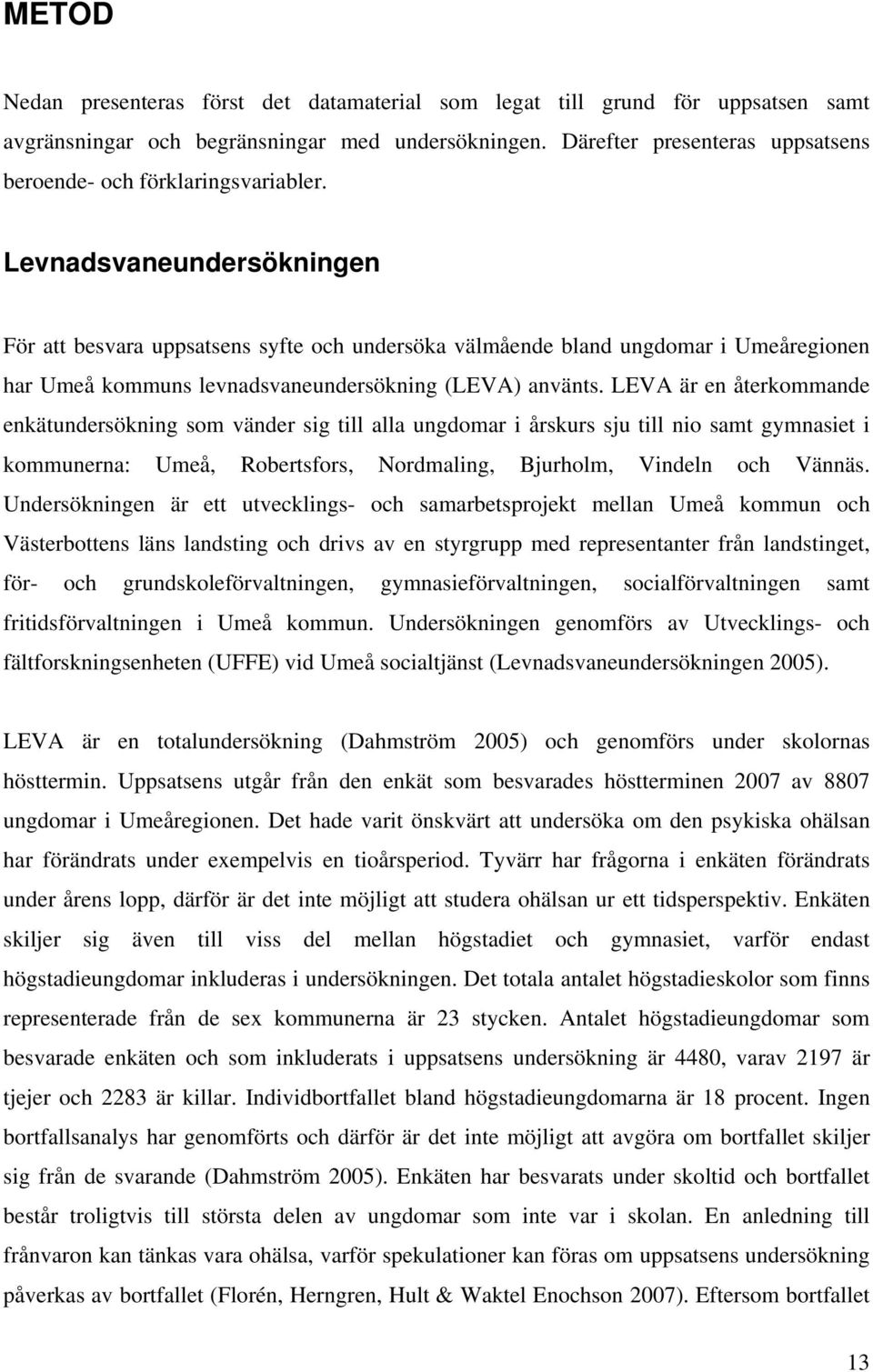 METOD

Nedan presenteras först det datamaterial som legat till grund för uppsatsen samt avgränsningar och begränsningar med undersökningen. Därefter presenteras uppsatsens beroende- och förklaringsvariabler.

Levnadsvaneundersökningen

För att besvara uppsatsens syfte och undersöka välmående bland ungdomar i Umeåregionen har Umeå kommuns levnadsvaneundersökning (LEVA) använts. LEVA är en återkommande enkätundersökning som vänder sig till alla ungdomar i årskurs sju till nio samt gymnasiet i kommunerna: Umeå, Robertsfors, Nordmaling, Bjurholm, Vindeln och Vännäs. Undersökningen är ett utvecklings- och samarbetsprojekt mellan Umeå kommun och Västerbottens läns landsting och drivs av en styrgrupp med representanter från landstinget, för- och grundskoleförvaltningen, gymnasieförvaltningen, socialförvaltningen samt fritidsförvaltningen i Umeå kommun. Undersökningen genomförs av Utvecklings- och fältforskningsenheten (UFFE) vid Umeå socialtjänst (Levnadsvaneundersökningen 2005).

LEVA är en totalundersökning (Dahmström 2005) och genomförs under skolornas hösttermin. Uppsatsens utgår från den enkät som besvarades höstterminen 2007 av 8807 ungdomar i Umeåregionen. Det hade varit önskvärt att undersöka om den psykiska ohälsan har förändrats under exempelvis en tioårsperiod. Tyvärr har frågorna i enkäten förändrats under årens lopp, därför är det inte möjligt att studera ohälsan ur ett tidsperspektiv. Enkäten skiljer sig även till viss del mellan högstadiet och gymnasiet, varför endast högstadieungdomar inkluderas i undersökningen. Det totala antalet högstadieskolor som finns representerade från de sex kommunerna är 23 stycken. Antalet högstadieungdomar som besvarade enkäten och som inkluderats i uppsatsens undersökning är 4480, varav 2197 är tjejer och 2283 är killar. Individbortfallet bland högstadieungdomarna är 18 procent. Ingen bortfallsanalys har genomförts och därför är det inte möjligt att avgöra om bortfallet skiljer sig från de svarande (Dahmström 2005). Enkäten har besvarats under skoltid och bortfallet består troligtvis till största delen av ungdomar som inte var i skolan. En anledning till frånvaron kan tänkas vara ohälsa, varför spekulationer kan föras om uppsatsens undersökning påverkas av bortfallet (Florén, Herngren, Hult & Waktel Enochson 2007). Eftersom bortfallet

13